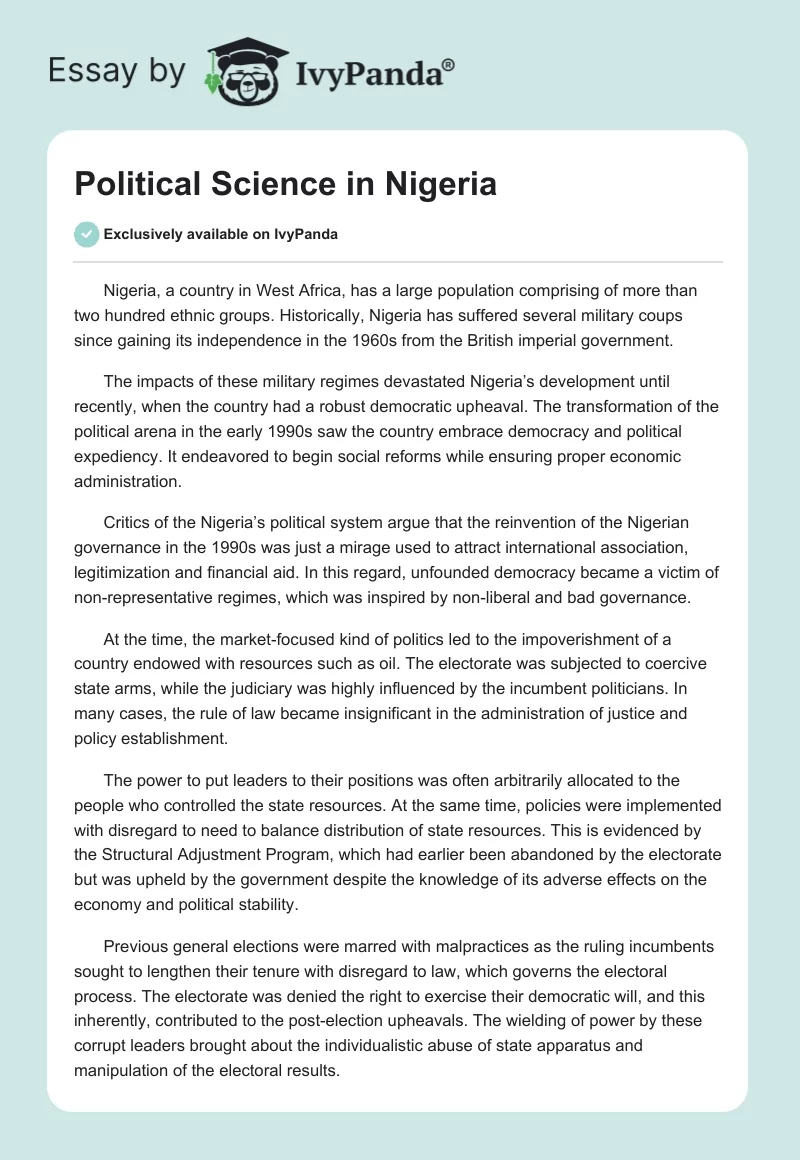 Essay by IvyPanda®

Political Science in Nigeria

Exclusively available on IvyPanda

Nigeria, a country in West Africa, has a large population comprising of more than two hundred ethnic groups. Historically, Nigeria has suffered several military coups since gaining its independence in the 1960s from the British imperial government.

The impacts of these military regimes devastated Nigeria's development until recently, when the country had a robust democratic upheaval. The transformation of the political arena in the early 1990s saw the country embrace democracy and political expediency. It endeavored to begin social reforms while ensuring proper economic administration.

Critics of the Nigeria's political system argue that the reinvention of the Nigerian governance in the 1990s was just a mirage used to attract international association, legitimization and financial aid. In this regard, unfounded democracy became a victim of non-representative regimes, which was inspired by non-liberal and bad governance.

At the time, the market-focused kind of politics led to the impoverishment of a country endowed with resources such as oil. The electorate was subjected to coercive state arms, while the judiciary was highly influenced by the incumbent politicians. In many cases, the rule of law became insignificant in the administration of justice and policy establishment.

The power to put leaders to their positions was often arbitrarily allocated to the people who controlled the state resources. At the same time, policies were implemented with disregard to need to balance distribution of state resources. This is evidenced by the Structural Adjustment Program, which had earlier been abandoned by the electorate but was upheld by the government despite the knowledge of its adverse effects on the economy and political stability.

Previous general elections were marred with malpractices as the ruling incumbents sought to lengthen their tenure with disregard to law, which governs the electoral process. The electorate was denied the right to exercise their democratic will, and this inherently, contributed to the post-election upheavals. The wielding of power by these corrupt leaders brought about the individualistic abuse of state apparatus and manipulation of the electoral results.